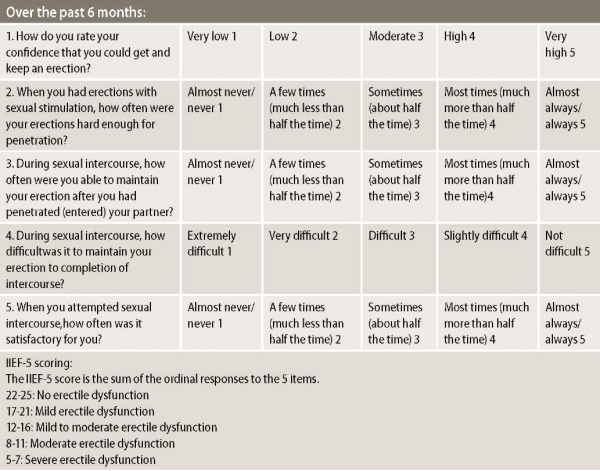 | Over the past 6 months: | | | | | |
|---|---|---|---|---|---|
| 1. How do you rate your confidence that you could get and keep an erection? | Very low 1 | Low 2 | Moderate 3 | High 4 | Very high 5 |
| 2. When you had erections with sexual stimulation, how often were your erections hard enough for penetration? | Almost never/ never 1 | A few times (much less than half the time) 2 | Sometimes (about half the time) 3 | Most times (much more than half the time) 4 | Almost always/ always 5 |
| 3. During sexual intercourse, how often were you able to maintain your erection after you had penetrated (entered) your partner? | Almost never/ never 1 | A few times (much less than half the time) 2 | Sometimes (about half the time) 3 | Most times (much more than half the time)4 | Almost always/ always 5 |
| 4. During sexual intercourse, how difficultwas it to maintain your erection to completion of intercourse? | Extremely difficult 1 | Very difficult 2 | Difficult 3 | Slightly difficult 4 | Not difficult 5 |
| 5. When you attempted sexual intercourse,how often was it satisfactory for you? | Almost never/ never 1 | A few times (much less than half the time) 2 | Sometimes (about half the time) 3 | Most times (much more than half the time) 4 | Almost always/ always 5 |

IIEF-5 scoring:
The IIEF-5 score is the sum of the ordinal responses to the 5 items.
22-25: No erectile dysfunction
17-21: Mild erectile dysfunction
12-16: Mild to moderate erectile dysfunction
8-11: Moderate erectile dysfunction
5-7: Severe erectile dysfunction